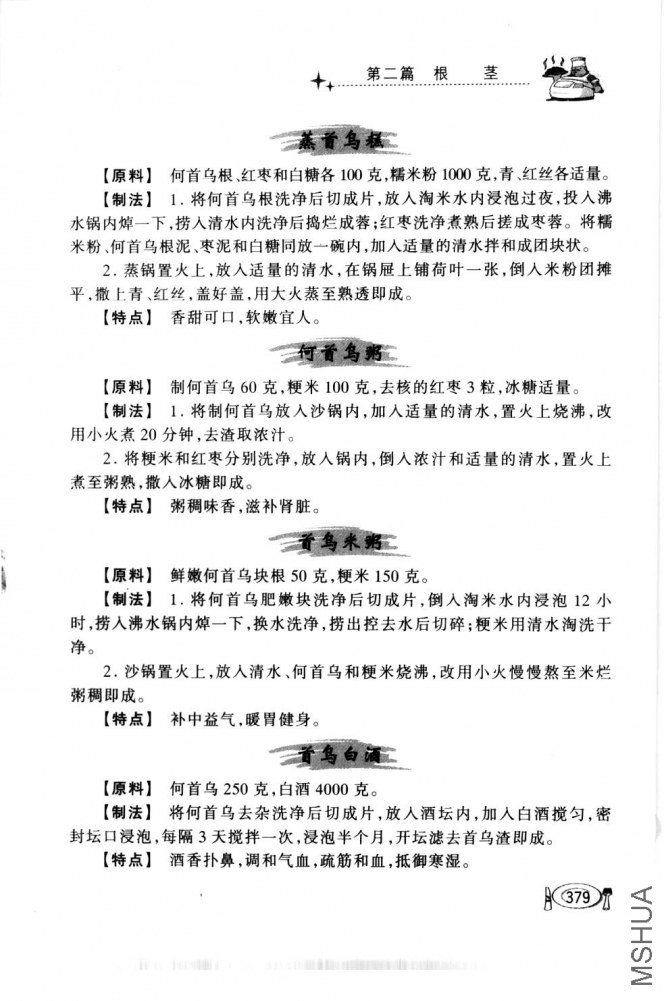 第二篇 根 茎

蒸首乌糕

【原料】 何首乌根、红枣和白糖各 100 克，糯米粉 1000 克，青、红丝各适量。

【制法】 1. 将何首乌根洗净后切成片，放入淘米水内浸泡过夜，投入沸水锅内焯一下，捞入清水内洗净后捣烂成蓉；红枣洗净煮熟后搓成枣蓉。将糯米粉、何首乌根泥、枣泥和白糖同放一碗内，加入适量的清水拌和成团块状。

2. 蒸锅置火上，放入适量的清水，在锅屉上铺荷叶一张，倒入米粉团摊平，撒上青、红丝，盖好盖，用大火蒸至熟透即成。

【特点】 香甜可口，软嫩宜人。

何首乌粥

【原料】 制何首乌 60 克，粳米 100 克，去核的红枣 3 粒，冰糖适量。

【制法】 1. 将制何首乌放入沙锅内，加入适量的清水，置火上烧沸，改用小火煮 20 分钟，去渣取浓汁。

2. 将粳米和红枣分别洗净，放入锅内，倒入浓汁和适量的清水，置火上煮至粥熟，撒入冰糖即成。

【特点】 粥稠味香，滋补肾脏。

首乌米粥

【原料】 鲜嫩何首乌块根 50 克，粳米 150 克。

【制法】 1. 将何首乌肥嫩块洗净后切成片，倒入淘米水内浸泡 12 小时，捞入沸水锅内焯一下，换水洗净，捞出控去水后切碎；粳米用清水淘洗干净。

2. 沙锅置火上，放入清水、何首乌和粳米烧沸，改用小火慢慢熬至米烂粥稠即成。

【特点】 补中益气，暖胃健身。

首乌白酒

【原料】 何首乌 250 克，白酒 4000 克。

【制法】 将何首乌去杂洗净后切成片，放入酒坛内，加入白酒搅匀，密封坛口浸泡，每隔 3 天搅拌一次，浸泡半个月，开坛滤去首乌渣即成。

【特点】 酒香扑鼻，调和气血，疏筋和血，抵御寒湿。

379

MSHUA